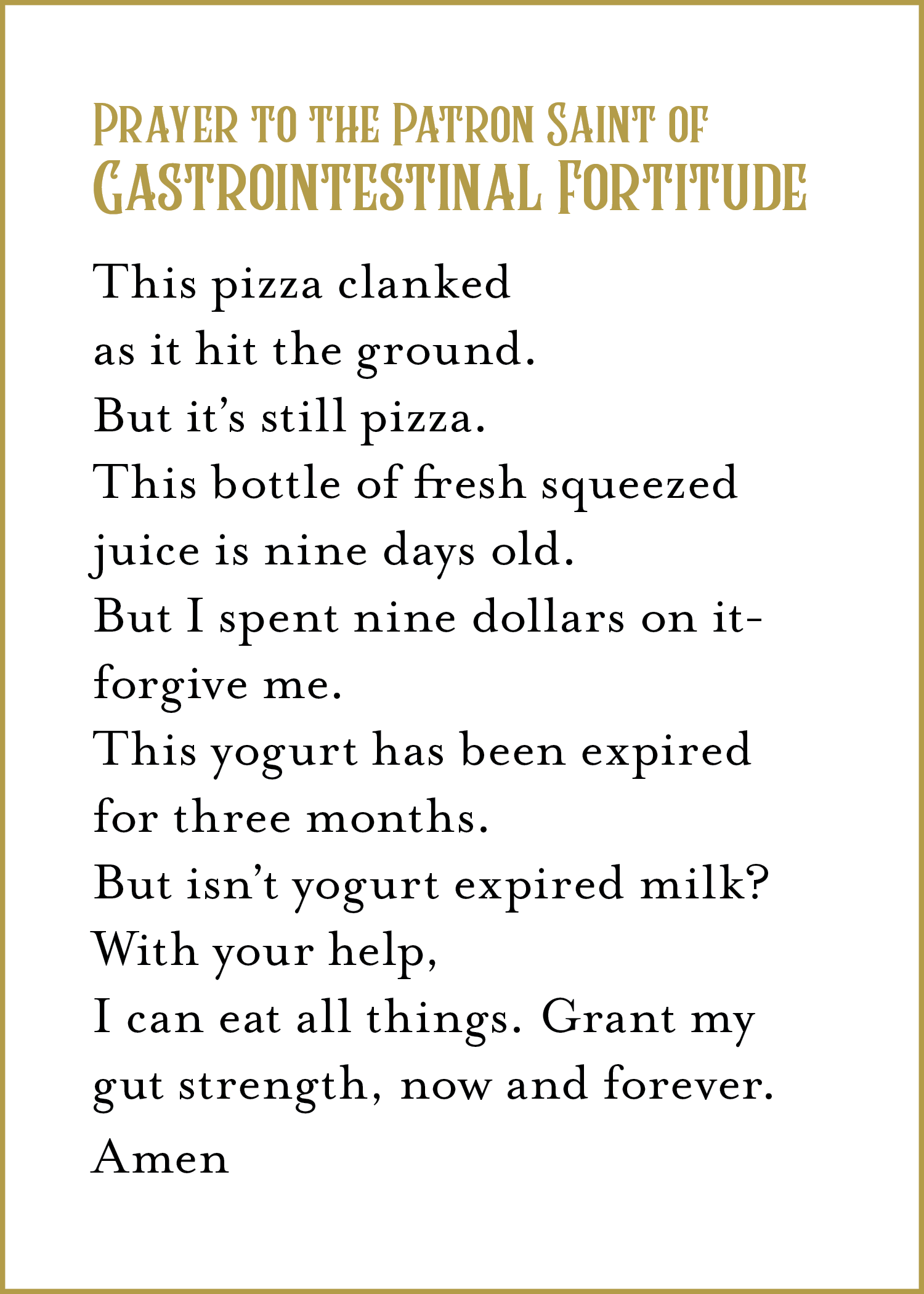 Prayer to the Patron Saint of
Gastrointestinal Fortitude

This pizza clanked
as it hit the ground.
But it's still pizza.
This bottle of fresh squeezed
juice is nine days old.
But I spent nine dollars on it-
forgive me.
This yogurt has been expired
for three months.
But isn't yogurt expired milk?
With your help,
I can eat all things. Grant my
gut strength, now and forever.
Amen